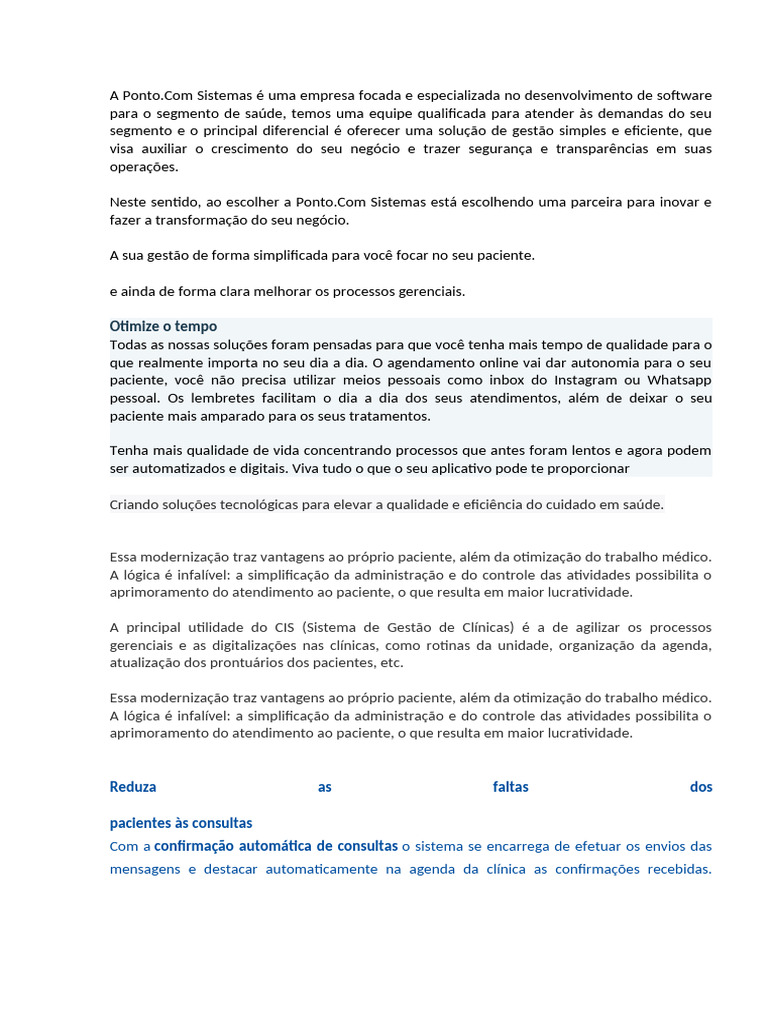 A Ponto.Com Sistemas é uma empresa focada e especializada no desenvolvimento de software para o segmento de saúde, temos uma equipe qualificada para atender às demandas do seu segmento e o principal diferencial é oferecer uma solução de gestão simples e eficiente, que visa auxiliar o crescimento do seu negócio e trazer segurança e transparências em suas operações.

Neste sentido, ao escolher a Ponto.Com Sistemas está escolhendo uma parceira para inovar e fazer a transformação do seu negócio.

A sua gestão de forma simplificada para você focar no seu paciente.

e ainda de forma clara melhorar os processos gerenciais.

Otimize o tempo
Todas as nossas soluções foram pensadas para que você tenha mais tempo de qualidade para o que realmente importa no seu dia a dia. O agendamento online vai dar autonomia para o seu paciente, você não precisa utilizar meios pessoais como inbox do Instagram ou Whatsapp pessoal. Os lembretes facilitam o dia a dia dos seus atendimentos, além de deixar o seu paciente mais amparado para os seus tratamentos.

Tenha mais qualidade de vida concentrando processos que antes foram lentos e agora podem ser automatizados e digitais. Viva tudo o que o seu aplicativo pode te proporcionar

Criando soluções tecnológicas para elevar a qualidade e eficiência do cuidado em saúde.

Essa modernização traz vantagens ao próprio paciente, além da otimização do trabalho médico. A lógica é infalível: a simplificação da administração e do controle das atividades possibilita o aprimoramento do atendimento ao paciente, o que resulta em maior lucratividade.

A principal utilidade do CIS (Sistema de Gestão de Clínicas) é a de agilizar os processos gerenciais e as digitalizações nas clínicas, como rotinas da unidade, organização da agenda, atualização dos prontuários dos pacientes, etc.

Essa modernização traz vantagens ao próprio paciente, além da otimização do trabalho médico. A lógica é infalível: a simplificação da administração e do controle das atividades possibilita o aprimoramento do atendimento ao paciente, o que resulta em maior lucratividade.

Reduza as faltas dos pacientes às consultas
Com a confirmação automática de consultas o sistema se encarrega de efetuar os envios das mensagens e destacar automaticamente na agenda da clínica as confirmações recebidas.